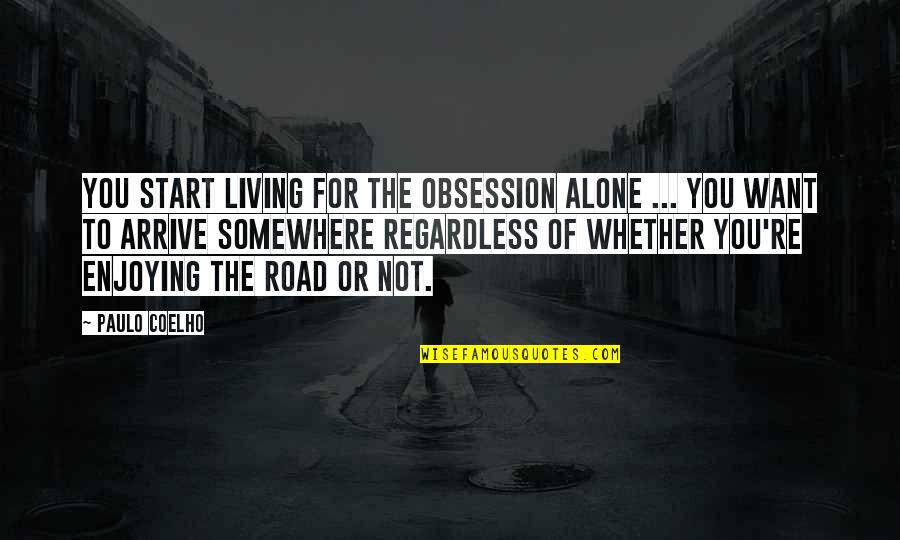 YOU START LIVING FOR THE OBSESSION ALONE ... YOU WANT TO ARRIVE SOMEWHERE REGARDLESS OF WHETHER YOU'RE ENJOYING THE ROAD OR NOT.

~ PAULO COELHO

WISEFAMOUSQUOTES.COM